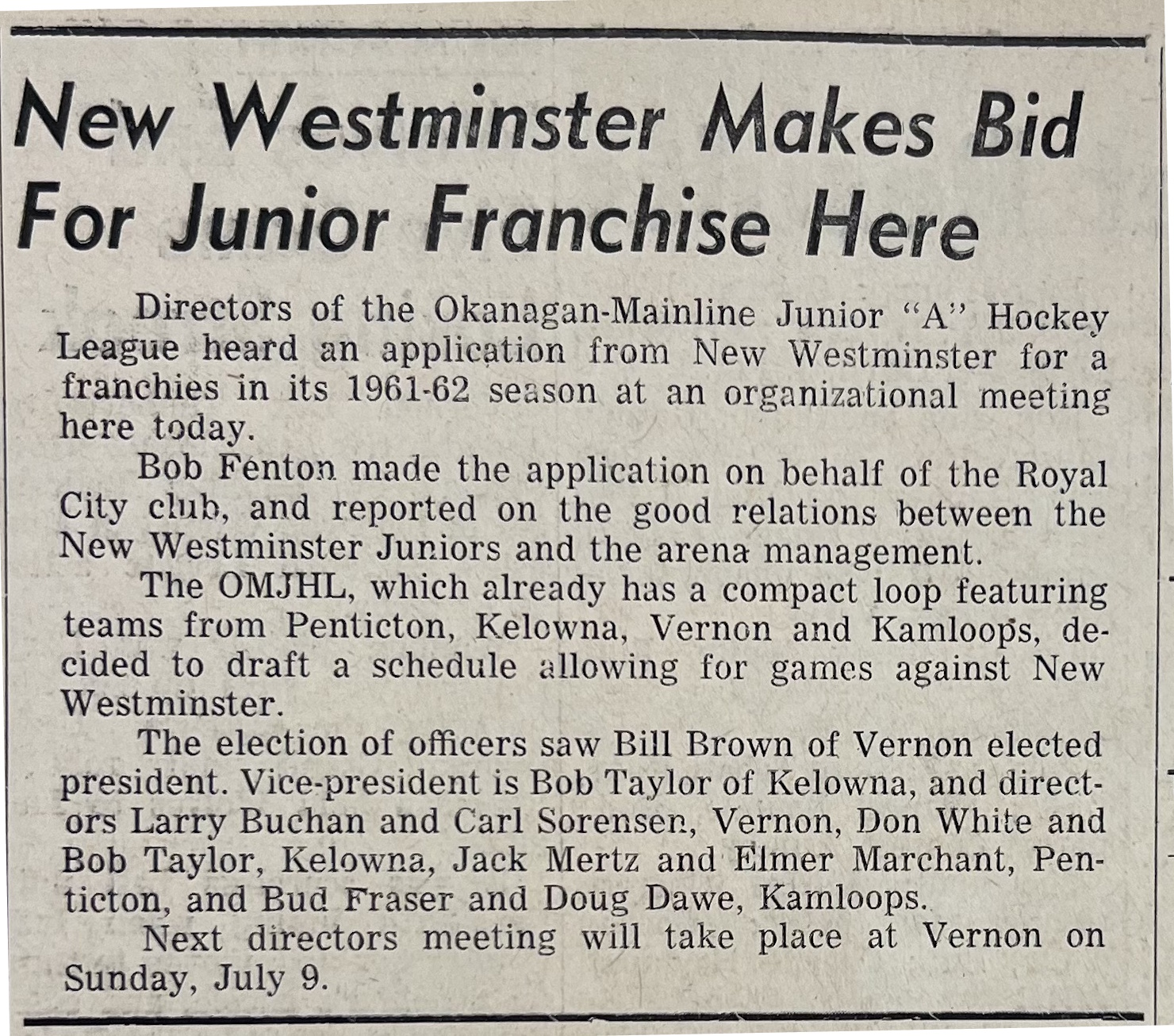 New Westminster Makes Bid For Junior Franchise Here

Directors of the Okanagan-Mainline Junior "A" Hockey League heard an application from New Westminster for a franchies in its 1961-62 season at an organizational meeting here today.

Bob Fenton made the application on behalf of the Royal City club, and reported on the good relations between the New Westminster Juniors and the arena management.

The OMJHL, which already has a compact loop featuring teams from Penticton, Kelowna, Vernon and Kamloops, decided to draft a schedule allowing for games against New Westminster.

The election of officers saw Bill Brown of Vernon elected president. Vice-president is Bob Taylor of Kelowna, and directors Larry Buchan and Carl Sorensen, Vernon, Don White and Bob Taylor, Kelowna, Jack Mertz and Elmer Marchant, Penticton, and Bud Fraser and Doug Dawe, Kamloops.

Next directors meeting will take place at Vernon on Sunday, July 9.